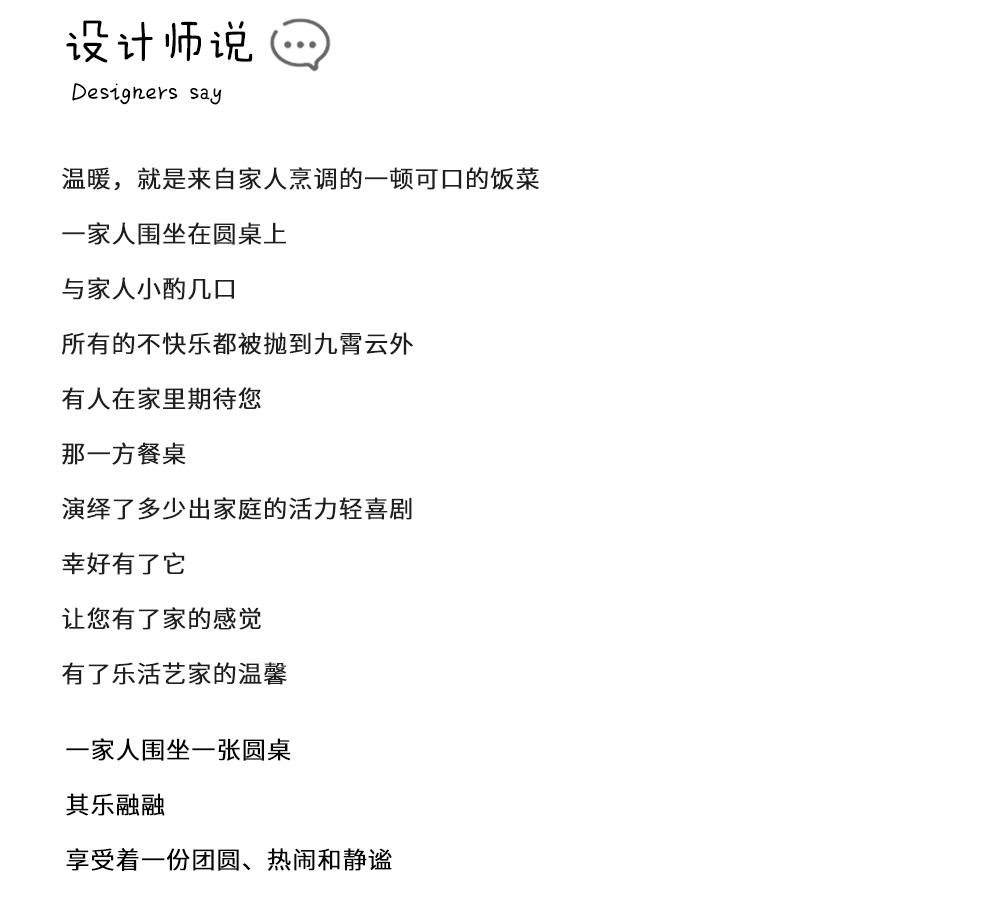 设计师说

Designers say

温暖，就是来自家人烹调的一顿可口的饭菜

一家人围坐在圆桌上

与家人小酌几口

所有的不快乐都被抛到九霄云外

有人在家里期待您

那一方餐桌

演绎了多少出家庭的活力轻喜剧

幸好有了它

让您有了家的感觉

有了乐活艺家的温馨

一家人围坐一张圆桌

其乐融融

享受着一份团圆、热闹和静谧